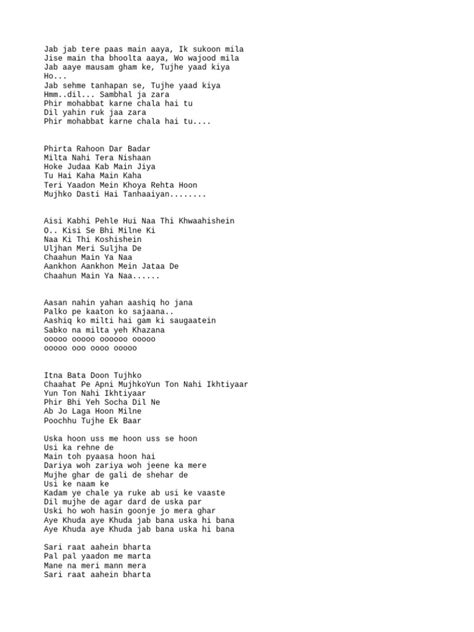 Jab jab tere paas main aaya, Ik sukoon mila
Jise main tha bhoolta aaya, Wo wajood mila
Jab aaye mausam gham ke, Tujhe yaad kiya
Ho...
Jab sehme tanhapan se, Tujhe yaad kiya
Hmm..dil... Sambhal ja zara
Phir mohabbat karne chala hai tu
Dil yahin ruk jaa zara
Phir mohabbat karne chala hai tu....

Phirta Rahoon Dar Badar
Milta Nahi Tera Nishaan
Hoke Judaa Kab Main Jiya
Tu Hai Kaha Main Kaha
Teri Yaadon Mein Khoya Rehta Hoon
Mujhko Dasti Hai Tanhaaiyan........

Aisi Kabhi Pehle Hui Naa Thi Khwaahishein
O.. Kisi Se Bhi Milne Ki
Naa Ki Thi Koshishein
Uljhan Meri Suljha De
Chaahun Main Ya Naa
Aankhon Aankhon Mein Jataa De
Chaahun Main Ya Naa......

Aasan nahin yahan aashiq ho jana
Palko pe kaaton ko sajaana..
Aashiq ko milti hai gam ki saugaatein
Sabko na milta yeh Khazana
ooooo ooooo oooooo ooooo
ooooo ooo oooo ooooo

Itna Bata Doon Tujhko
Chaahat Pe Apni MujhkoYun Ton Nahi Ikhtiyaar
Yun Ton Nahi Ikhtiyaar
Phir Bhi Yeh Socha Dil Ne
Ab Jo Laga Hoon Milne
Poochhu Tujhe Ek Baar

Uska hoon uss me hoon uss se hoon
Usi ka rehne de
Main toh pyaasa hoon hai
Dariya woh zariya woh jeene ka mere
Mujhe ghar de gali de shehar de
Usi ke naam ke
Kadam ye chale ya ruke ab usi ke vaaste
Dil mujhe de agar dard de uska par
Uski ho woh hasin goonje jo mera ghar
Aye Khuda aye Khuda jab bana uska hi bana
Aye Khuda aye Khuda jab bana uska hi bana

Sari raat aahein bharta
Pal pal yaadon me marta
Mane na meri mann mera
Sari raat aahein bharta